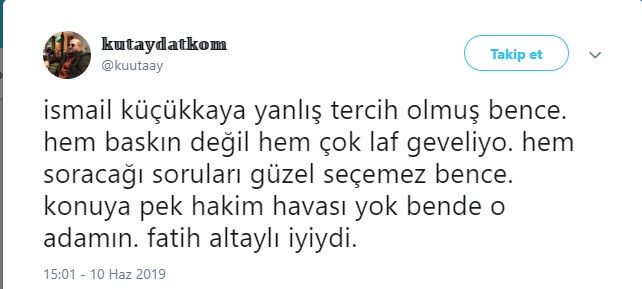 kutaydatkom
@kuutaay

Takip et

ismail küçükkaya yanlış tercih olmuş bence. hem baskın değil hem çok laf geveliyo. hem soracağı soruları güzel seçemez bence. konuya pek hakim havası yok bende o adamın. fatih altaylı iyiydi.

15:01 - 10 Haz 2019